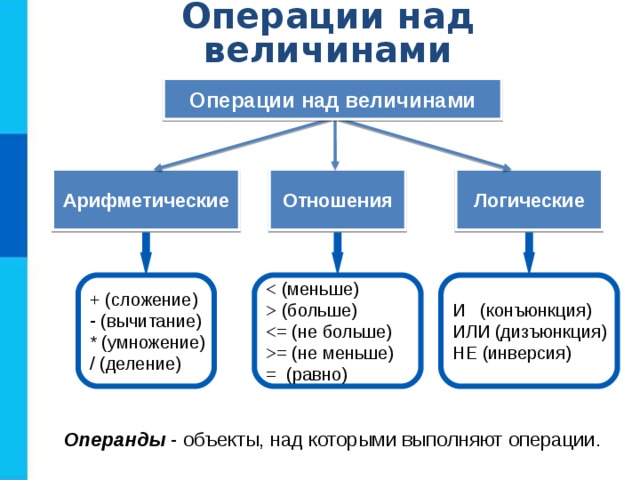 Операции над величинами

Операции над величинами

Арифметические

Отношения

Логические

+ (сложение)
- (вычитание)
* (умножение)
/ (деление)

< (меньше)
> (больше)
<= (не больше)
>= (не меньше)
= (равно)

И (конъюнкция)
ИЛИ (дизъюнкция)
НЕ (инверсия)

Операнды - объекты, над которыми выполняют операции.